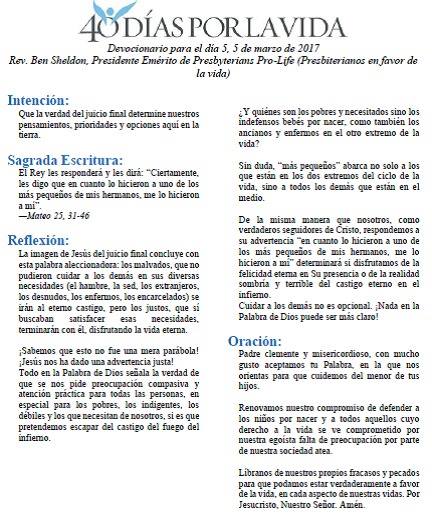 40 DÍAS POR LA VIDA

Devocionario para el día 5, 5 de marzo de 2017

Rev. Ben Sheldon, Presidente Emérito de Presbyterians Pro-Life (Presbiterianos en favor de la vida)

Intención:

Que la verdad del juicio final determine nuestros pensamientos, prioridades y opciones aquí en la tierra.

Sagrada Escritura:

El Rey les responderá y les dirá: "Ciertamente, les digo que en cuanto lo hicieron a uno de los más pequeños de mis hermanos, me lo hicieron a mí".
—Mateo 25, 31-46

Reflexión:

La imagen de Jesús del juicio final concluye con esta palabra aleccionadora: los malvados, que no pudieron cuidar a los demás en sus diversas necesidades (el hambre, la sed, los extranjeros, los desnudos, los enfermos, los encarcelados) se irán al eterno castigo, pero los justos, que sí buscaban satisfacer esas necesidades, terminarán con él, disfrutando la vida eterna.

¡Sabemos que esto no fue una mera parábola! ¡Jesús nos ha dado una advertencia justa!
Todo en la Palabra de Dios señala la verdad de que se nos pide preocupación compasiva y atención práctica para todas las personas, en especial para los pobres, los indigentes, los débiles y los que necesitan de nosotros, si es que pretendemos escapar del castigo del fuego del infierno.

¿Y quiénes son los pobres y necesitados sino los indefensos bebés por nacer, como también los ancianos y enfermos en el otro extremo de la vida?

Sin duda, "más pequeños" abarca no solo a los que están en los dos extremos del ciclo de la vida, sino a todos los demás que están en el medio.

De la misma manera que nosotros, como verdaderos seguidores de Cristo, respondemos a su advertencia "en cuanto lo hicieron a uno de los más pequeños de mis hermanos, me lo hicieron a mí" determinará si disfrutamos de la felicidad eterna en Su presencia o de la realidad sombría y terrible del castigo eterno en el infierno.
Cuidar a los demás no es opcional. ¡Nada en la Palabra de Dios puede ser más claro!

Oración:

Padre clemente y misericordioso, con mucho gusto aceptamos tu Palabra, en la que nos orientas para que cuidemos del menor de tus hijos.

Renovamos nuestro compromiso de defender a los niños por nacer y a todos aquellos cuyo derecho a la vida se ve comprometido por nuestra egoísta falta de preocupación por parte de nuestra sociedad atea.

Líbranos de nuestros propios fracasos y pecados para que podamos estar verdaderamente a favor de la vida, en cada aspecto de nuestras vidas. Por Jesucristo, Nuestro Señor. Amén.